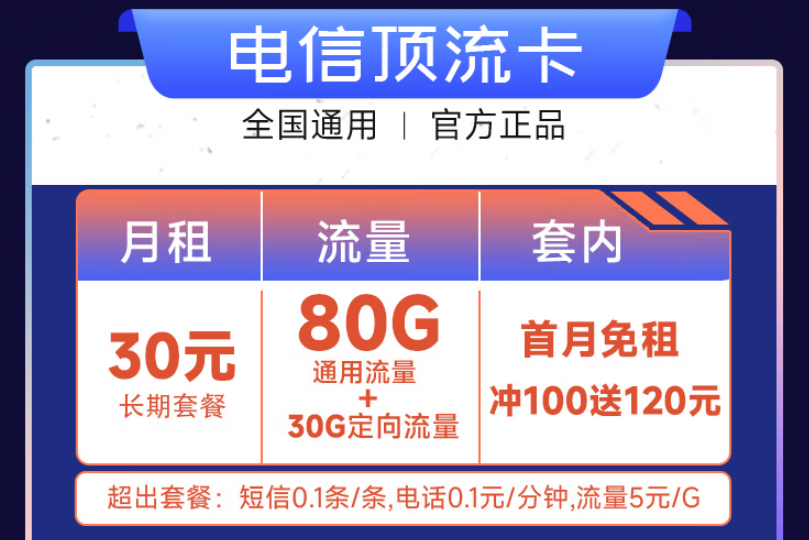 电信顶流卡

全国通用 | 官方正品

| 月租 | 流量 | 套内 |
|---|---|---|
| 30元 长期套餐 | 80G 通用流量 + 30G定向流量 | 首月免租 冲100送120元 |

超出套餐：短信0.1条/条,电话0.1元/分钟,流量5元/G